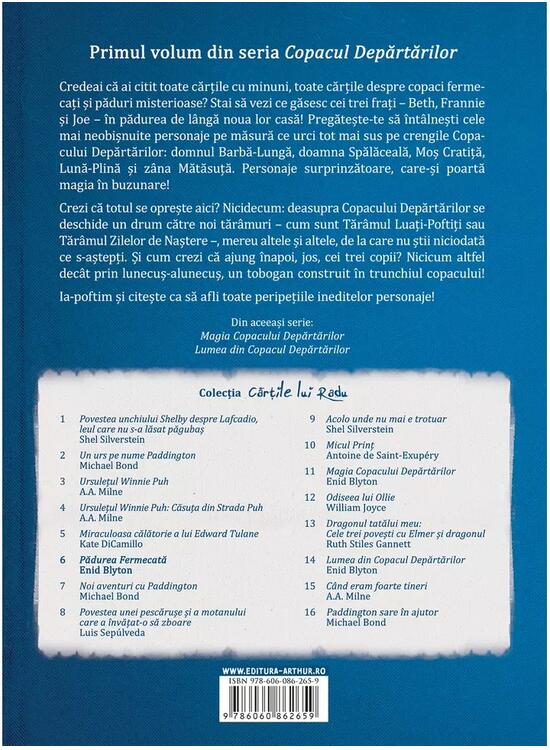 Primul volum din seria Copacul Depărtărilor

Credeai că ai citit toate cărțile cu minuni, toate cărțile despre copaci fermecați și păduri misterioase? Stai să vezi ce găsesc cei trei frați – Beth, Frannie și Joe – în pădurea de lângă noua lor casă! Pregătește-te să întâlnești cele mai neobișnuite personaje pe măsură ce urci tot mai sus pe crengile Copacului Depărtărilor: domnul Barbă-Lungă, doamna Spălăceală, Moș Cratiță, Lună-Plină și zâna Mătăsuță. Personaje surprinzătoare, care-și poartă magia în buzunare!

Crezi că totul se oprește aici? Nicidecum: deasupra Copacului Depărtărilor se deschide un drum către noi tărâmuri – cum sunt Tărâmul Luați-Poftiți sau Tărâmul Zilelor de Naștere –, mereu altele și altele, de la care nu știi niciodată ce s-aștepți. Și cum crezi că ajung înapoi, jos, cei trei copii? Nicicum altfel decât prin lunecuș-alunecuș, un tobogan construit în trunchiul copacului!

Ia-poftim și citește ca să afli toate peripețiile ineditelor personaje!

Din aceeași serie:
Magia Copacului Depărtărilor
Lumea din Copacul Depărtărilor

Colecția Cărțile lui Radu

1 Povestea unchiului Shelby despre Lafcadio, leul care nu s-a lăsat păgubaș
Shel Silverstein

2 Un urs pe nume Paddington
Michael Bond

3 Ursulețul Winnie Puh
A.A. Milne

4 Ursulețul Winnie Puh: Căsuța din Strada Puh
A.A. Milne

5 Miraculoasa călătorie a lui Edward Tulane
Kate DiCamillo

6 Pădurea Fermecată
Enid Blyton

7 Noi aventuri cu Paddington
Michael Bond

8 Povestea unei pescărușe și a motanului care a învățat-o să zboare
Luis Sepúlveda

9 Acolo unde nu mai e trotuar
Shel Silverstein

10 Micul Prinț
Antoine de Saint-Exupéry

11 Magia Copacului Depărtărilor
Enid Blyton

12 Odiseea lui Ollie
William Joyce

13 Dragonul tatălui meu: Cele trei povești cu Elmer și dragonul
Ruth Stiles Gannett

14 Lumea din Copacul Depărtărilor
Enid Blyton

15 Când eram foarte tineri
A.A. Milne

16 Paddington sare în ajutor
Michael Bond

WWW.EDITURA-ARTHUR.RO
ISBN 978-606-086-265-9
9 786060 862659